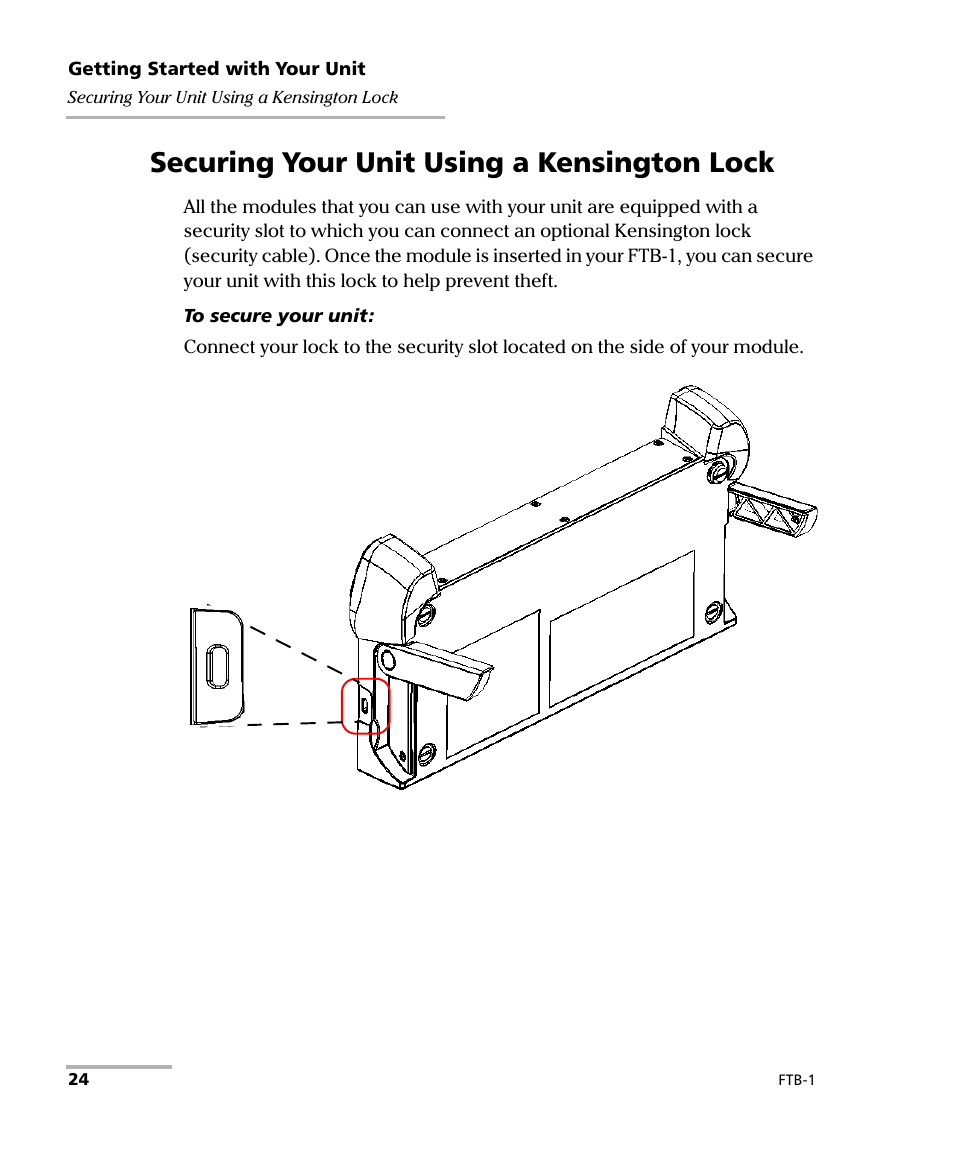 Getting Started with Your Unit
Securing Your Unit Using a Kensington Lock

Securing Your Unit Using a Kensington Lock

All the modules that you can use with your unit are equipped with a security slot to which you can connect an optional Kensington lock (security cable). Once the module is inserted in your FTB-1, you can secure your unit with this lock to help prevent theft.

To secure your unit:

Connect your lock to the security slot located on the side of your module.

24

FTB-1